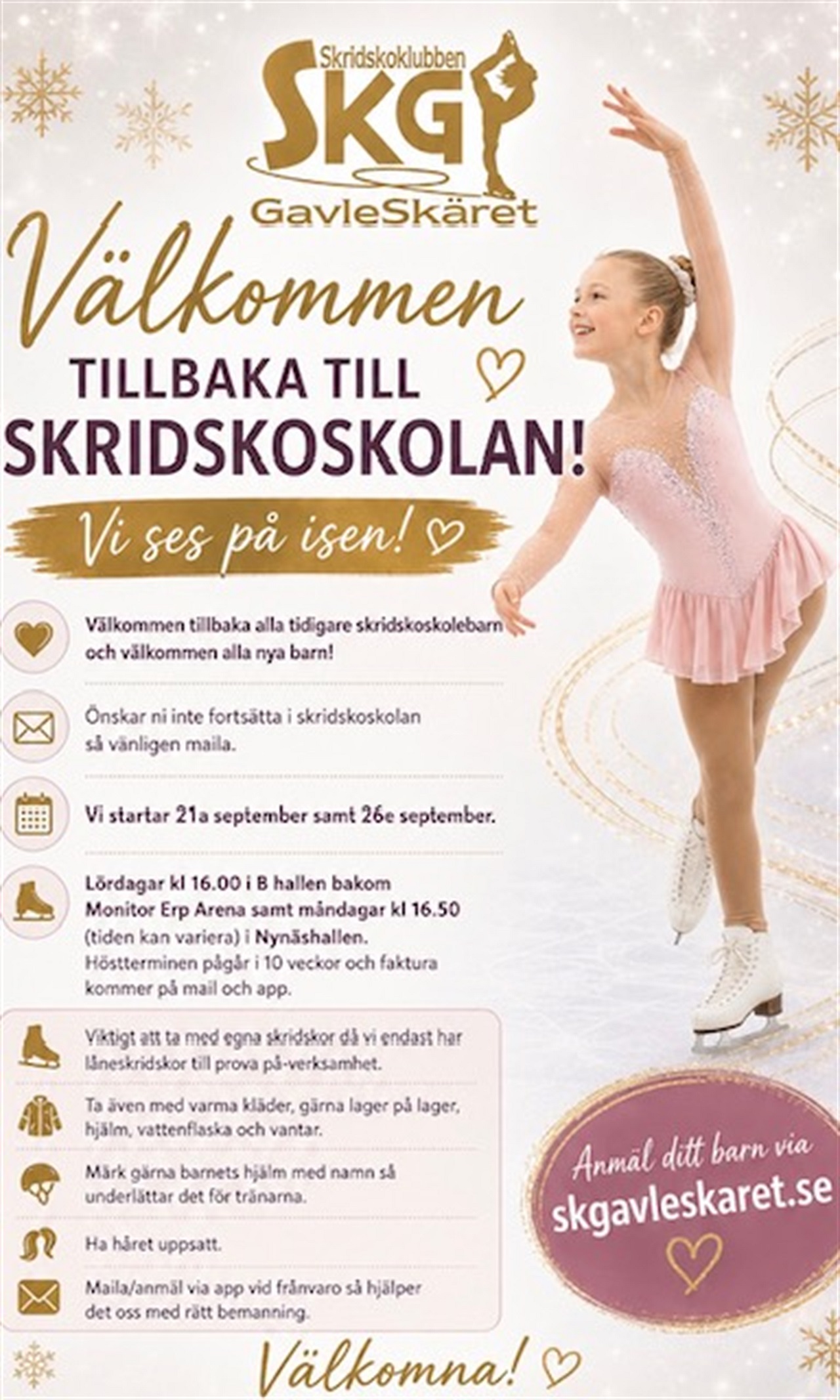 Skridskoklubben
SKG
GavleSkäret

Välkommen

TILLBAKA TILL
SKRIDSKOSKOLAN!

Vi ses på isen!

Välkommen tillbaka alla tidigare skridskoskolebarn och välkommen alla nya barn!

Önskar ni inte fortsätta i skridskoskolan så vänligen maila.

Vi startar 21a september samt 26e september.

Lördagar kl 16.00 i B hallen bakom Monitor Erp Arena samt måndagar kl 16.50 (tiden kan variera) i Nynäshallen. Höstterminen pågår i 10 veckor och faktura kommer på mail och app.

Viktigt att ta med egna skridskor då vi endast har låneskridskor till prova på-verksamhet.

Ta även med varma kläder, gärna lager på lager, hjälm, vattenflaska och vantar.

Märk gärna barnets hjälm med namn så underlättar det för tränarna.

Ha håret uppsatt.

Maila/anmäl via app vid frånvaro så hjälper det oss med rätt bemanning.

Anmäl ditt barn via
skgavleskaret.se

Välkomna!